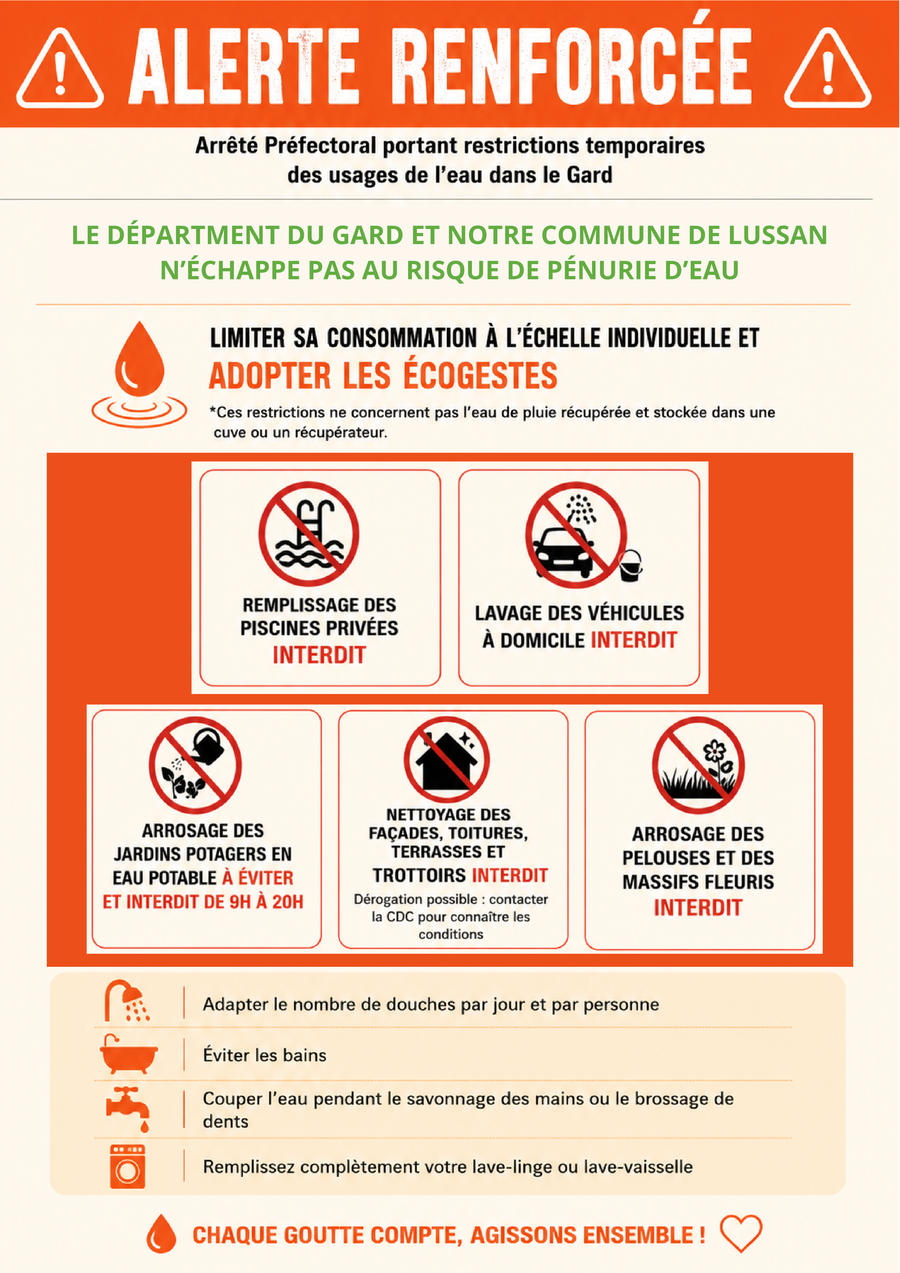 ALERTE RENFORCÉE

Arrêté Préfectoral portant restrictions temporaires des usages de l'eau dans le Gard

LE DÉPARTMENT DU GARD ET NOTRE COMMUNE DE LUSSAN N'ÉCHAPPE PAS AU RISQUE DE PÉNURIE D'EAU

LIMITER SA CONSOMMATION À L'ÉCHELLE INDIVIDUELLE ET
ADOPTER LES ÉCOGESTES

*Ces restrictions ne concernent pas l'eau de pluie récupérée et stockée dans une cuve ou un récupérateur.

REMPLISSAGE DES PISCINES PRIVÉES INTERDIT

LAVAGE DES VÉHICULES À DOMICILE INTERDIT

ARROSAGE DES JARDINS POTAGERS EN EAU POTABLE À ÉVITER ET INTERDIT DE 9H À 20H

NETTOYAGE DES FAÇADES, TOITURES, TERRASSES ET TROTTOIRS INTERDIT
Dérogation possible : contacter la CDC pour connaître les conditions

ARROSAGE DES PELOUSES ET DES MASSIFS FLEURIS INTERDIT

Adapter le nombre de douches par jour et par personne

Éviter les bains

Couper l'eau pendant le savonnage des mains ou le brossage de dents

Remplissez complètement votre lave-linge ou lave-vaisselle

CHAQUE GOUTTE COMPTE, AGISSONS ENSEMBLE !